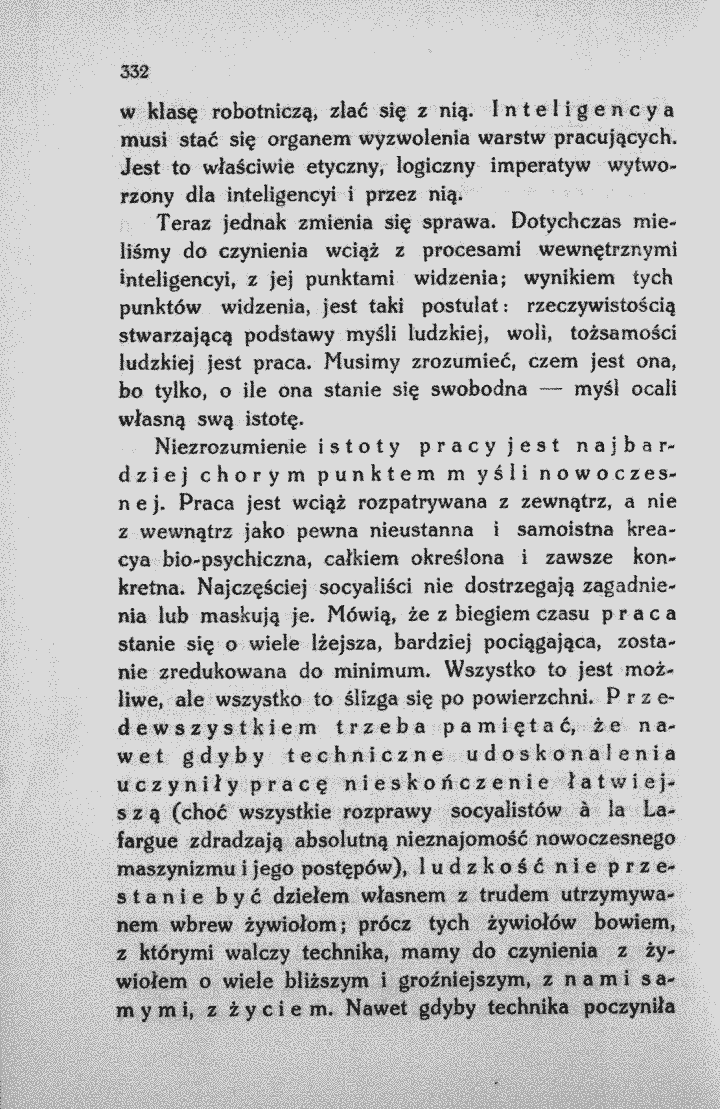 332

w klasę robotniczą, zlać się z nią. Inteligencya musi stać się organem wyzwolenia warstw pracujących. Jest to właściwie etyczny, logiczny imperatyw wytworzony dla inteligencyi i przez nią.

Teraz jednak zmienia się sprawa. Dotychczas mieliśmy do czynienia wciąż z procesami wewnętrznymi inteligencyi, z jej punktami widzenia; wynikiem tych punktów widzenia, jest taki postulat: rzeczywistością stwarzającą podstawy myśli ludzkiej, woli, tożsamości ludzkiej jest praca. Musimy zrozumieć, czem jest ona, bo tylko, o ile ona stanie się swobodna — myśl ocali własną swą istotę.

Niezrozumienie istoty pracy jest najbardziej chorym punktem myśli nowoczesnej. Praca jest wciąż rozpatrywana z zewnątrz, a nie z wewnątrz jako pewna nieustanna i samoistna kreacya bio-psychiczna, całkiem określona i zawsze konkretna. Najczęściej socyaliści nie dostrzegają zagadnienia lub maskują je. Mówią, że z biegiem czasu praca stanie się o wiele lżejsza, bardziej pociągająca, zostanie zredukowana do minimum. Wszystko to jest możliwe, ale wszystko to ślizga się po powierzchni. Przedewszystkiem trzeba pamiętać, że nawet gdyby techniczne udoskonalenia uczyniły pracę nieskończenie łatwiejszą (choć wszystkie rozprawy socyalistów à la Lafargue zdradzają absolutną nieznajomość nowoczesnego maszynizmu i jego postępów), ludzkość nie przestanie być dziełem własnem z trudem utrzymywanem wbrew żywiołom; prócz tych żywiołów bowiem, z którymi walczy technika, mamy do czynienia z żywiołem o wiele bliższym i groźniejszym, z nami samymi, z życiem. Nawet gdyby technika poczyniła